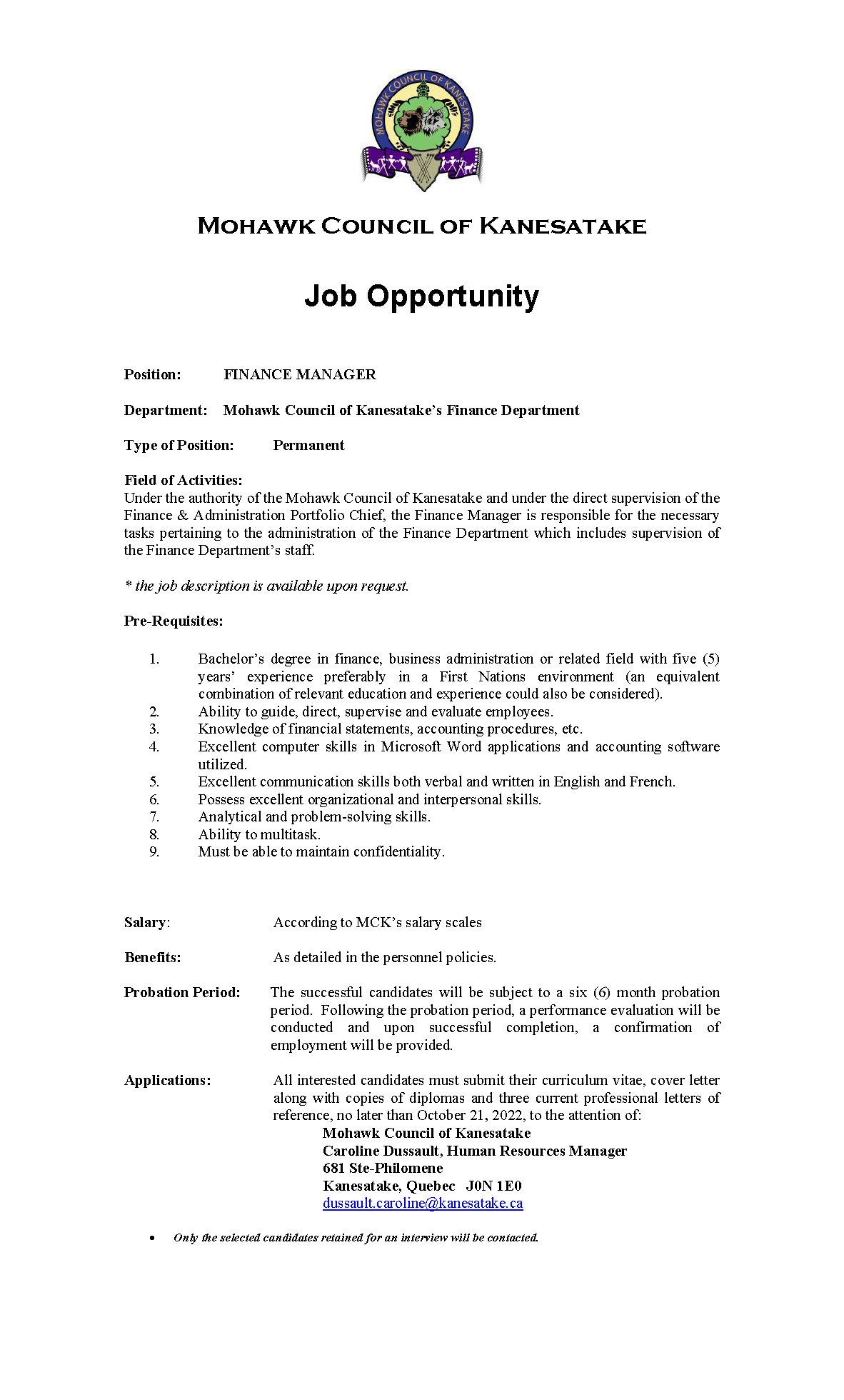 MOHAWK COUNCIL OF KANESATAKE

MOHAWK COUNCIL OF KANESATAKE

Job Opportunity

Position: FINANCE MANAGER

Department: Mohawk Council of Kanesatake's Finance Department

Type of Position: Permanent

Field of Activities:
Under the authority of the Mohawk Council of Kanesatake and under the direct supervision of the Finance & Administration Portfolio Chief, the Finance Manager is responsible for the necessary tasks pertaining to the administration of the Finance Department which includes supervision of the Finance Department's staff.

* the job description is available upon request.

Pre-Requisites:

1. Bachelor's degree in finance, business administration or related field with five (5) years' experience preferably in a First Nations environment (an equivalent combination of relevant education and experience could also be considered).
2. Ability to guide, direct, supervise and evaluate employees.
3. Knowledge of financial statements, accounting procedures, etc.
4. Excellent computer skills in Microsoft Word applications and accounting software utilized.
5. Excellent communication skills both verbal and written in English and French.
6. Possess excellent organizational and interpersonal skills.
7. Analytical and problem-solving skills.
8. Ability to multitask.
9. Must be able to maintain confidentiality.

Salary: According to MCK's salary scales

Benefits: As detailed in the personnel policies.

Probation Period: The successful candidates will be subject to a six (6) month probation period. Following the probation period, a performance evaluation will be conducted and upon successful completion, a confirmation of employment will be provided.

Applications: All interested candidates must submit their curriculum vitae, cover letter along with copies of diplomas and three current professional letters of reference, no later than October 21, 2022, to the attention of:
Mohawk Council of Kanesatake
Caroline Dussault, Human Resources Manager
681 Ste-Philomene
Kanesatake, Quebec J0N 1E0
dussault.caroline@kanesatake.ca

• Only the selected candidates retained for an interview will be contacted.